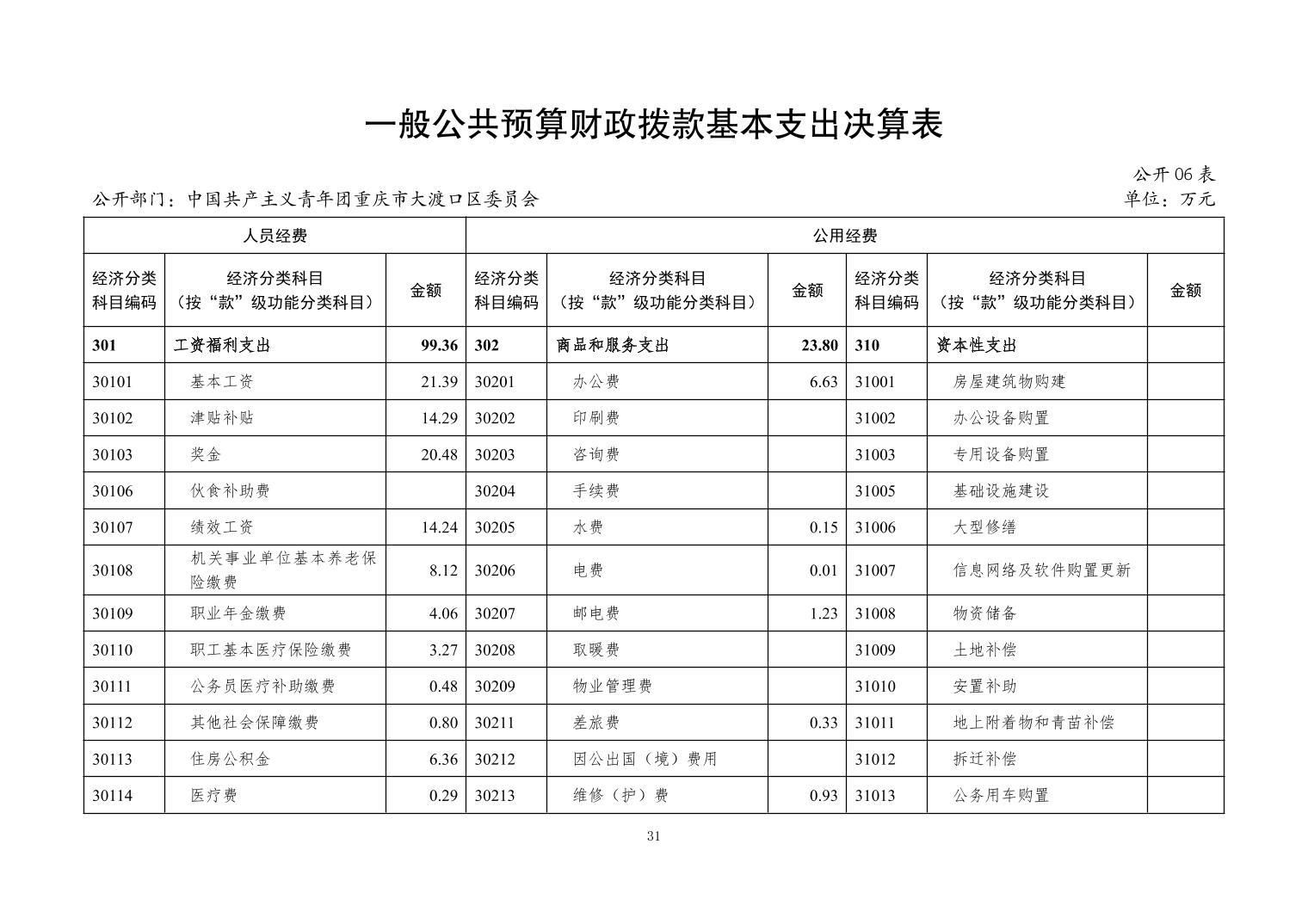 一般公共预算财政拨款基本支出决算表

公开06表

公开部门：中国共产主义青年团重庆市大渡口区委员会

单位：万元

| 人员经费 | | | 公用经费 | | | | | |
|---|---|---|---|---|---|---|---|---|
| 经济分类科目编码 | 经济分类科目（按“款”级功能分类科目） | 金额 | 经济分类科目编码 | 经济分类科目（按“款”级功能分类科目） | 金额 | 经济分类科目编码 | 经济分类科目（按“款”级功能分类科目） | 金额 |
| 301 | 工资福利支出 | 99.36 | 302 | 商品和服务支出 | 23.80 | 310 | 资本性支出 | |
| 30101 | 基本工资 | 21.39 | 30201 | 办公费 | 6.63 | 31001 | 房屋建筑物购建 | |
| 30102 | 津贴补贴 | 14.29 | 30202 | 印刷费 | | 31002 | 办公设备购置 | |
| 30103 | 奖金 | 20.48 | 30203 | 咨询费 | | 31003 | 专用设备购置 | |
| 30106 | 伙食补助费 | | 30204 | 手续费 | | 31005 | 基础设施建设 | |
| 30107 | 绩效工资 | 14.24 | 30205 | 水费 | 0.15 | 31006 | 大型修缮 | |
| 30108 | 机关事业单位基本养老保险缴费 | 8.12 | 30206 | 电费 | 0.01 | 31007 | 信息网络及软件购置更新 | |
| 30109 | 职业年金缴费 | 4.06 | 30207 | 邮电费 | 1.23 | 31008 | 物资储备 | |
| 30110 | 职工基本医疗保险缴费 | 3.27 | 30208 | 取暖费 | | 31009 | 土地补偿 | |
| 30111 | 公务员医疗补助缴费 | 0.48 | 30209 | 物业管理费 | | 31010 | 安置补助 | |
| 30112 | 其他社会保障缴费 | 0.80 | 30211 | 差旅费 | 0.33 | 31011 | 地上附着物和青苗补偿 | |
| 30113 | 住房公积金 | 6.36 | 30212 | 因公出国（境）费用 | | 31012 | 拆迁补偿 | |
| 30114 | 医疗费 | 0.29 | 30213 | 维修（护）费 | 0.93 | 31013 | 公务用车购置 | |

31